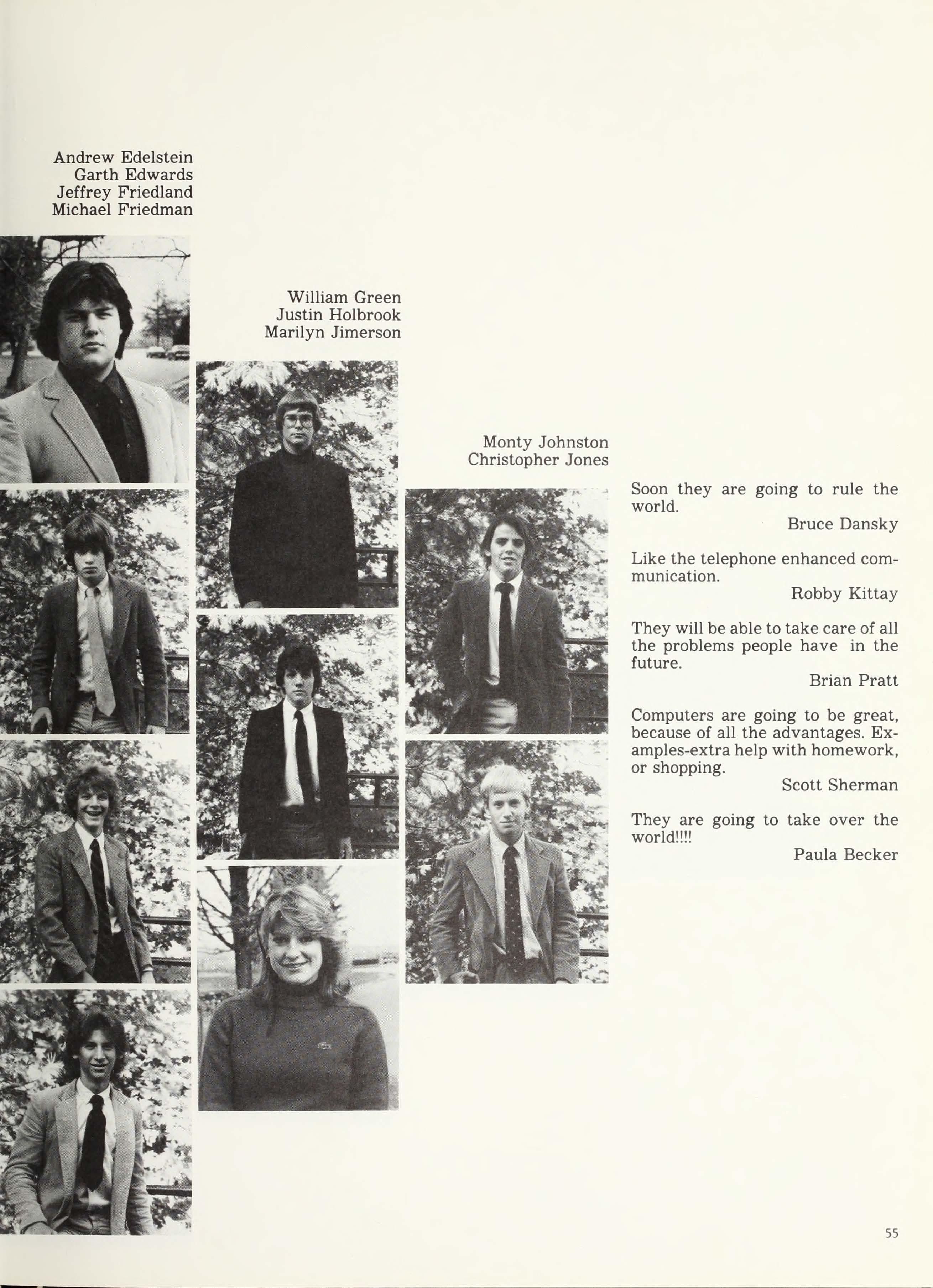 Andrew Edelstein
Garth Edwards
Jeffrey Friedland
Michael Friedman

William Green
Justin Holbrook
Marilyn Jimerson

Monty Johnston
Christopher Jones

Soon they are going to rule the world.
Bruce Dansky

Like the telephone enhanced communication.
Robby Kittay

They will be able to take care of all the problems people have in the future.
Brian Pratt

Computers are going to be great, because of all the advantages. Examples-extra help with homework, or shopping.
Scott Sherman

They are going to take over the world!!!!
Paula Becker

55